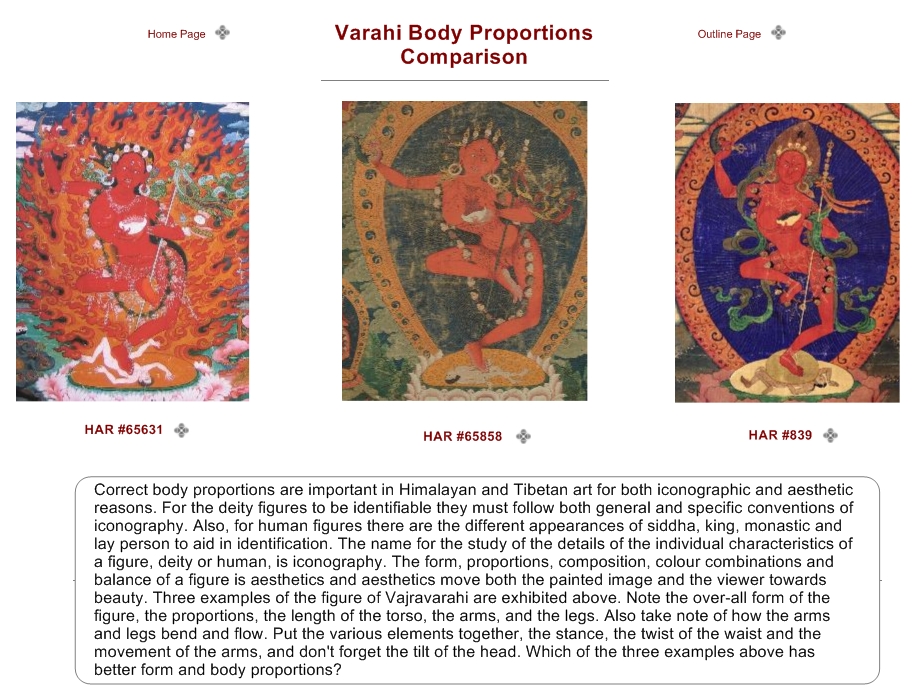 Home Page

Varahi Body Proportions Comparison

Outline Page

HAR #65631

HAR #65858

HAR #839

Correct body proportions are important in Himalayan and Tibetan art for both iconographic and aesthetic reasons. For the deity figures to be identifiable they must follow both general and specific conventions of iconography. Also, for human figures there are the different appearances of siddha, king, monastic and lay person to aid in identification. The name for the study of the details of the individual characteristics of a figure, deity or human, is iconography. The form, proportions, composition, colour combinations and balance of a figure is aesthetics and aesthetics move both the painted image and the viewer towards beauty. Three examples of the figure of Vajravarahi are exhibited above. Note the over-all form of the figure, the proportions, the length of the torso, the arms, and the legs. Also take note of how the arms and legs bend and flow. Put the various elements together, the stance, the twist of the waist and the movement of the arms, and don't forget the tilt of the head. Which of the three examples above has better form and body proportions?